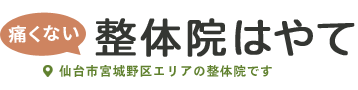 痛くない 整体院はやて

仙台市宮城野区エリアの整体院です